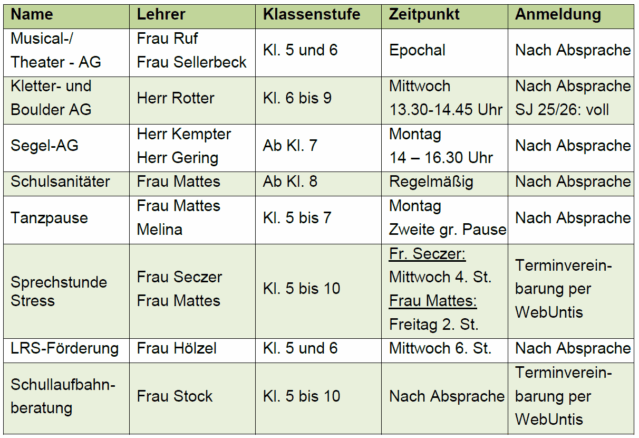 | Name | Lehrer | Klassenstufe | Zeitpunkt | Anmeldung |
|---|---|---|---|---|
| Musical-/ Theater - AG | Frau Ruf Frau Sellerbeck | Kl. 5 und 6 | Epochal | Nach Absprache |
| Kletter- und Boulder AG | Herr Rotter | Kl. 6 bis 9 | Mittwoch 13.30-14.45 Uhr | Nach Absprache SJ 25/26: voll |
| Segel-AG | Herr Kempter Herr Gering | Ab Kl. 7 | Montag 14 – 16.30 Uhr | Nach Absprache |
| Schulsanitäter | Frau Mattes | Ab Kl. 8 | Regelmäßig | Nach Absprache |
| Tanzpause | Frau Mattes Melina | Kl. 5 bis 7 | Montag Zweite gr. Pause | Nach Absprache |
| Sprechstunde Stress | Frau Seczer Frau Mattes | Kl. 5 bis 10 | Fr. Seczer: Mittwoch 4. St. Frau Mattes: Freitag 2. St. | Terminvereinbarung per WebUntis |
| LRS-Förderung | Frau Hölzel | Kl. 5 und 6 | Mittwoch 6. St. | Nach Absprache |
| Schullaufbahnberatung | Frau Stock | Kl. 5 bis 10 | Nach Absprache | Terminvereinbarung per WebUntis |